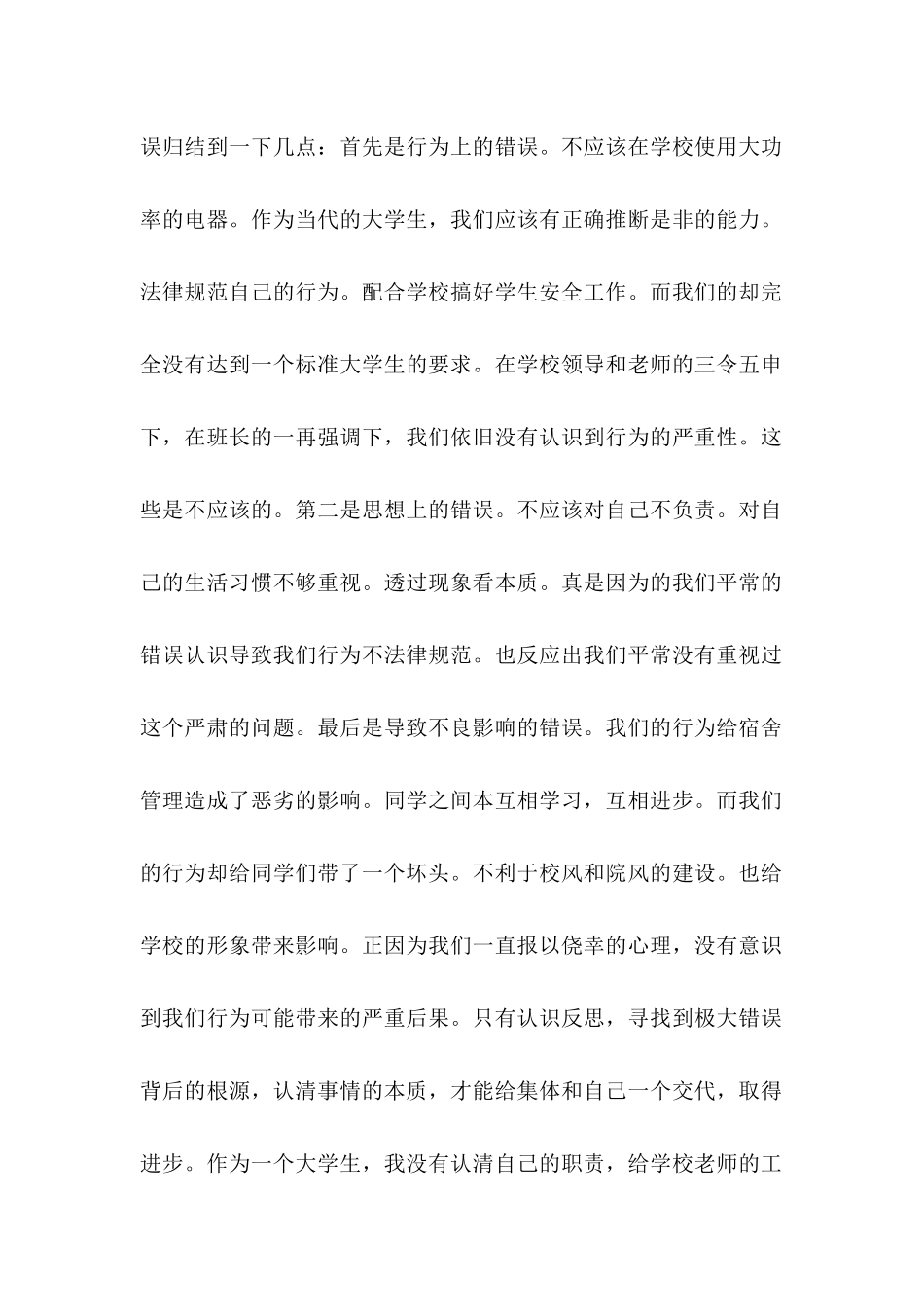 误归结到一下几点：首先是行为上的错误。不应该在学校使用大功率的电器。作为当代的大学生，我们应该有正确推断是非的能力。法律规范自己的行为。配合学校搞好学生安全工作。而我们的却完全没有达到一个标准大学生的要求。在学校领导和老师的三令五申下，在班长的一再强调下，我们依旧没有认识到行为的严重性。这些是不应该的。第二是思想上的错误。不应该对自己不负责。对自己的生活习惯不够重视。透过现象看本质。真是因为的我们平常的错误认识导致我们行为不法律规范。也反应出我们平常没有重视过这个严肃的问题。最后是导致不良影响的错误。我们的行为给宿舍管理造成了恶劣的影响。同学之间本互相学习，互相进步。而我们的行为却给同学们带了一个坏头。不利于校风和院风的建设。也给学校的形象带来影响。正因为我们一直报以侥幸的心理，没有意识到我们行为可能带来的严重后果。只有认识反思，寻找到极大错误背后的根源，认清事情的本质，才能给集体和自己一个交代，取得进步。作为一个大学生，我没有认清自己的职责，给学校老师的工